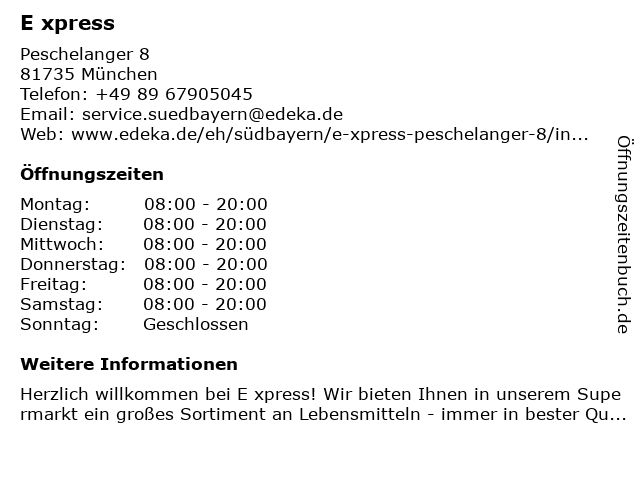 E xpress

Peschelanger 8
81735 München
Telefon: +49 89 67905045
Email: service.suedbayern@edeka.de
Web: www.edeka.de/eh/südbayern/e-xpress-peschelanger-8/in...

Öffnungszeiten

Montag: 08:00 - 20:00
Dienstag: 08:00 - 20:00
Mittwoch: 08:00 - 20:00
Donnerstag: 08:00 - 20:00
Freitag: 08:00 - 20:00
Samstag: 08:00 - 20:00
Sonntag: Geschlossen

Weitere Informationen

Herzlich willkommen bei E xpress! Wir bieten Ihnen in unserem Supermarkt ein großes Sortiment an Lebensmitteln - immer in bester Qu...

Öffnungszeitenbuch.de